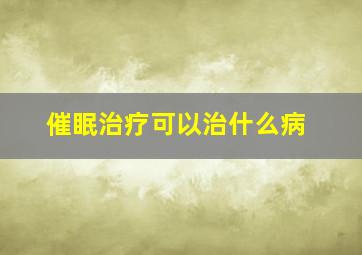 催眠治疗可以治什么病